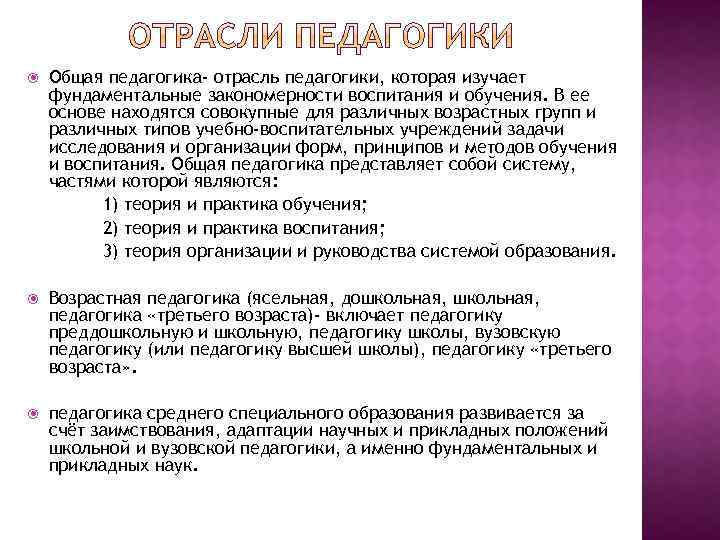 ОТРАСЛИ ПЕДАГОГИКИ

Общая педагогика- отрасль педагогики, которая изучает фундаментальные закономерности воспитания и обучения. В ее основе находятся совокупные для различных возрастных групп и различных типов учебно-воспитательных учреждений задачи исследования и организации форм, принципов и методов обучения и воспитания. Общая педагогика представляет собой систему, частями которой являются:

1) теория и практика обучения;

2) теория и практика воспитания;

3) теория организации и руководства системой образования.

Возрастная педагогика (ясельная, дошкольная, школьная, педагогика «третьего возраста)- включает педагогику преддошкольную и школьную, педагогику школы, вузовскую педагогику (или педагогику высшей школы), педагогику «третьего возраста».

педагогика среднего специального образования развивается за счёт заимствования, адаптации научных и прикладных положений школьной и вузовской педагогики, а именно фундаментальных и прикладных наук.